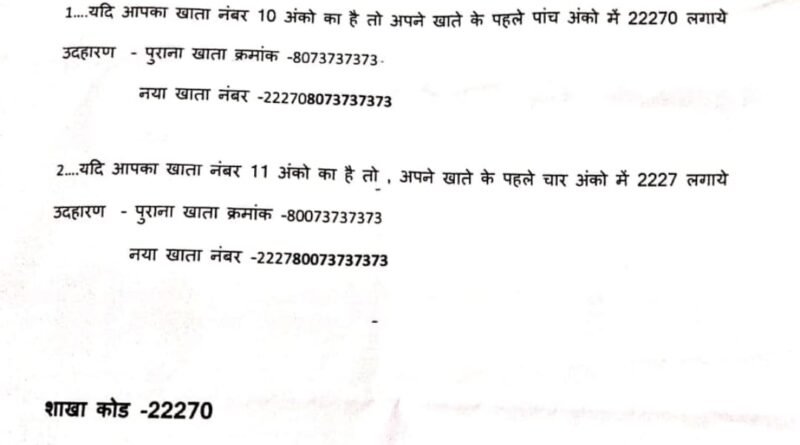 1....यदि आपका खाता नंबर 10 अंको का है तो अपने खाते के पहले पांच अंको में 22270 लगाये

उदहारण - पुराना खाता क्रमांक -8073737373

नया खाता नंबर -222708073737373

2....यदि आपका खाता नंबर 11 अंको का है तो , अपने खाते के पहले चार अंको में 2227 लगाये

उदहारण - पुराना खाता क्रमांक -80073737373

नया खाता नंबर -222780073737373

शाखा कोड -22270